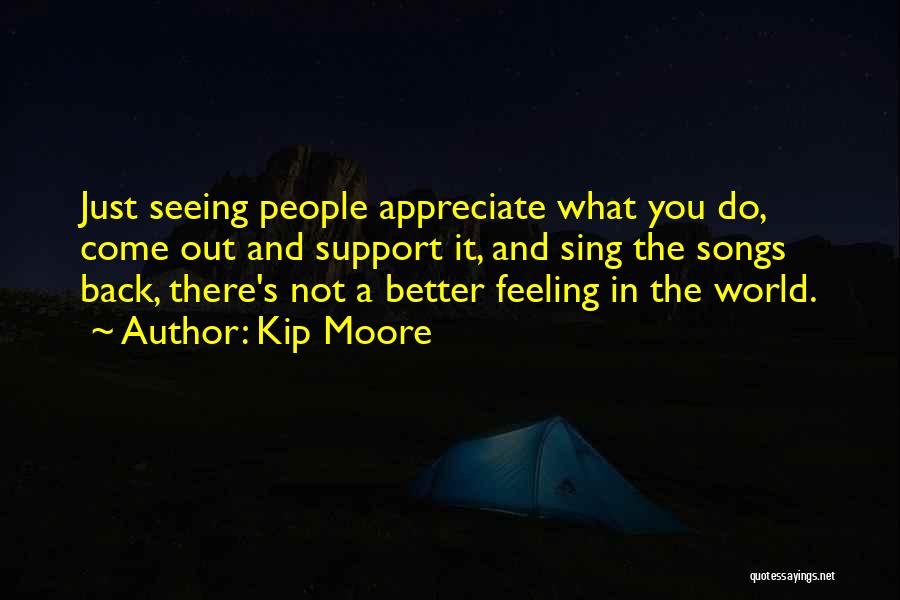 Just seeing people appreciate what you do, come out and support it, and sing the songs back, there's not a better feeling in the world.

~ Author: Kip Moore

quotessayings.net